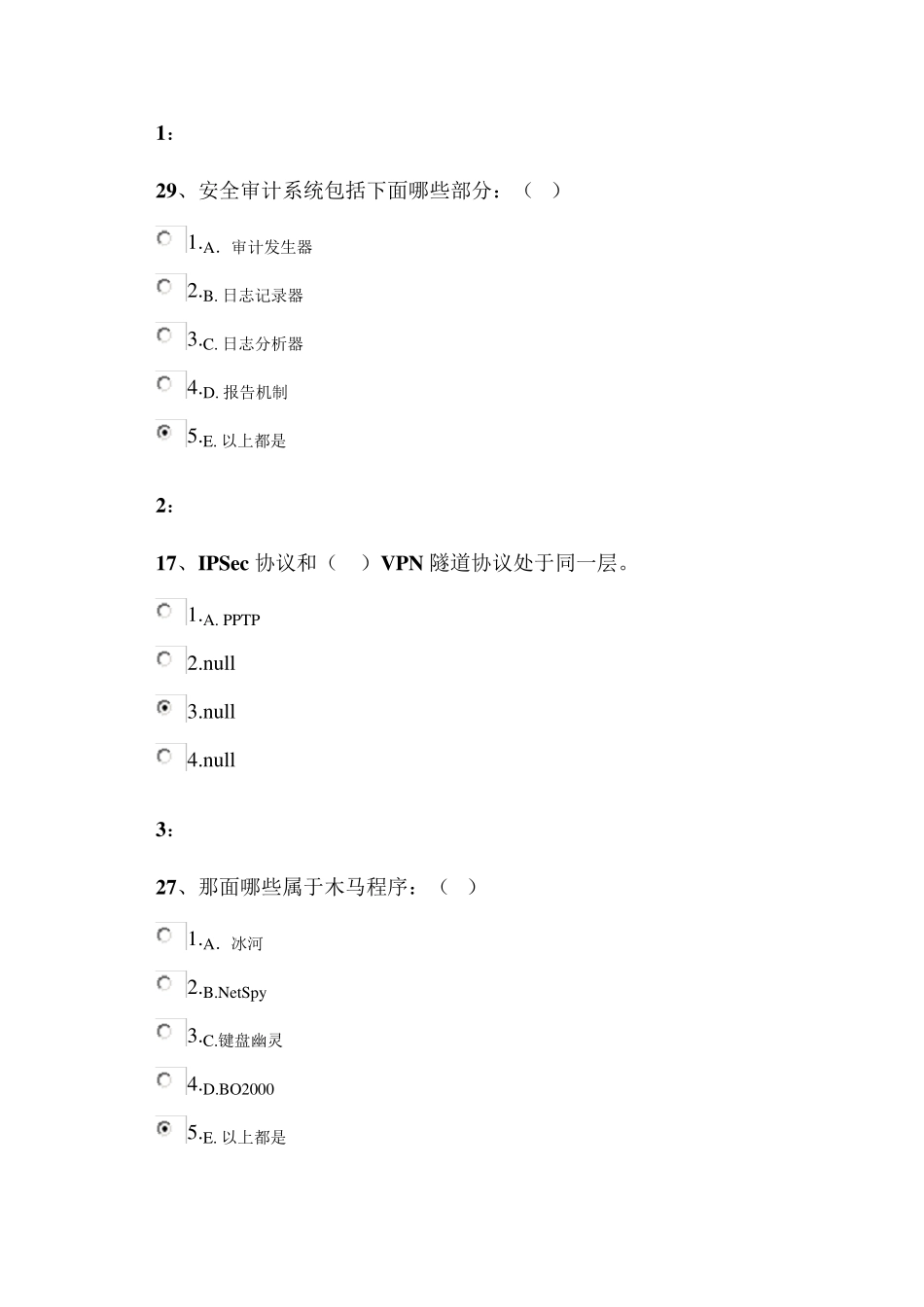 1：

29、安全审计系统包括下面哪些部分：（ ）

1.A. 审计发生器

2.B. 日志记录器

3.C. 日志分析器

4.D. 报告机制

5.E. 以上都是

2：

17、IPSec 协议和（ ）VPN 隧道协议处于同一层。

1.A. PPTP

2.null

3.null

4.null

3：

27、那面哪些属于木马程序：（ ）

1.A. 冰河

2.B.NetSpy

3.C.键盘幽灵

4.D.BO2000

5.E. 以上都是